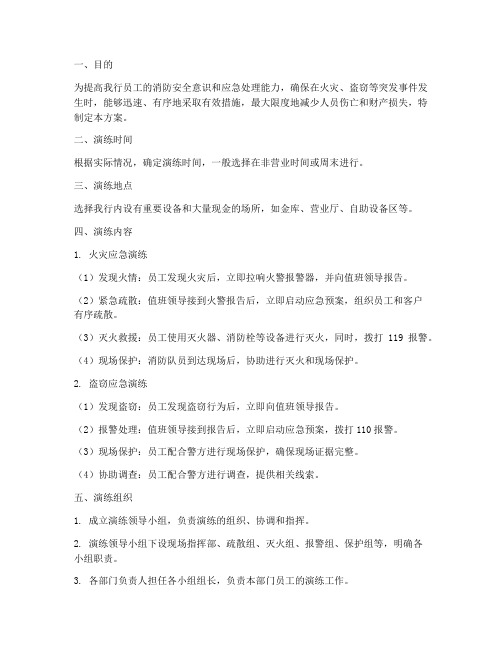 一、目的

为提高我行员工的消防安全意识和应急处理能力，确保在火灾、盗窃等突发事件发生时，能够迅速、有序地采取有效措施，最大限度地减少人员伤亡和财产损失，特制定本方案。

二、演练时间

根据实际情况，确定演练时间，一般选择在非营业时间或周末进行。

三、演练地点

选择我行内设有重要设备和大量现金的场所，如金库、营业厅、自助设备区等。

四、演练内容

1. 火灾应急演练

（1）发现火情：员工发现火灾后，立即拉响火警报警器，并向值班领导报告。

（2）紧急疏散：值班领导接到火警报告后，立即启动应急预案，组织员工和客户有序疏散。

（3）灭火救援：员工使用灭火器、消防栓等设备进行灭火，同时，拨打 119 报警。

（4）现场保护：消防队员到达现场后，协助进行灭火和现场保护。

2. 盗窃应急演练

（1）发现盗窃：员工发现盗窃行为后，立即向值班领导报告。

（2）报警处理：值班领导接到报告后，立即启动应急预案，拨打 110 报警。

（3）现场保护：员工配合警方进行现场保护，确保现场证据完整。

（4）协助调查：员工配合警方进行调查，提供相关线索。

五、演练组织

1. 成立演练领导小组，负责演练的组织、协调和指挥。

2. 演练领导小组下设现场指挥部、疏散组、灭火组、报警组、保护组等，明确各小组职责。

3. 各部门负责人担任各小组组长，负责本部门员工的演练工作。